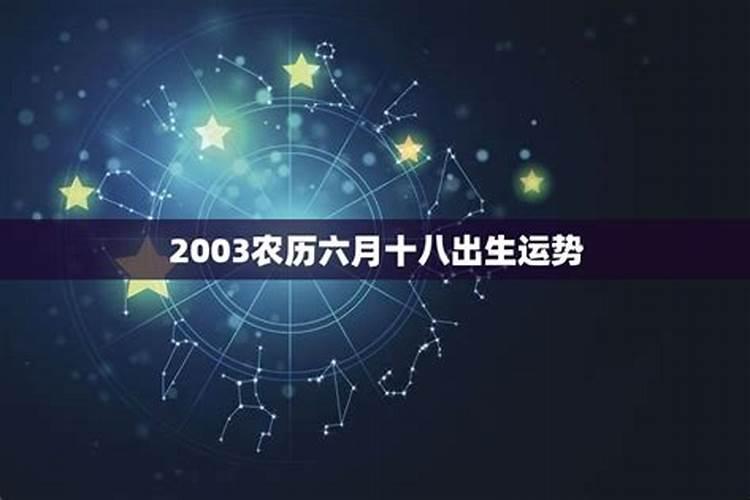 2003农历六月十八出生运势